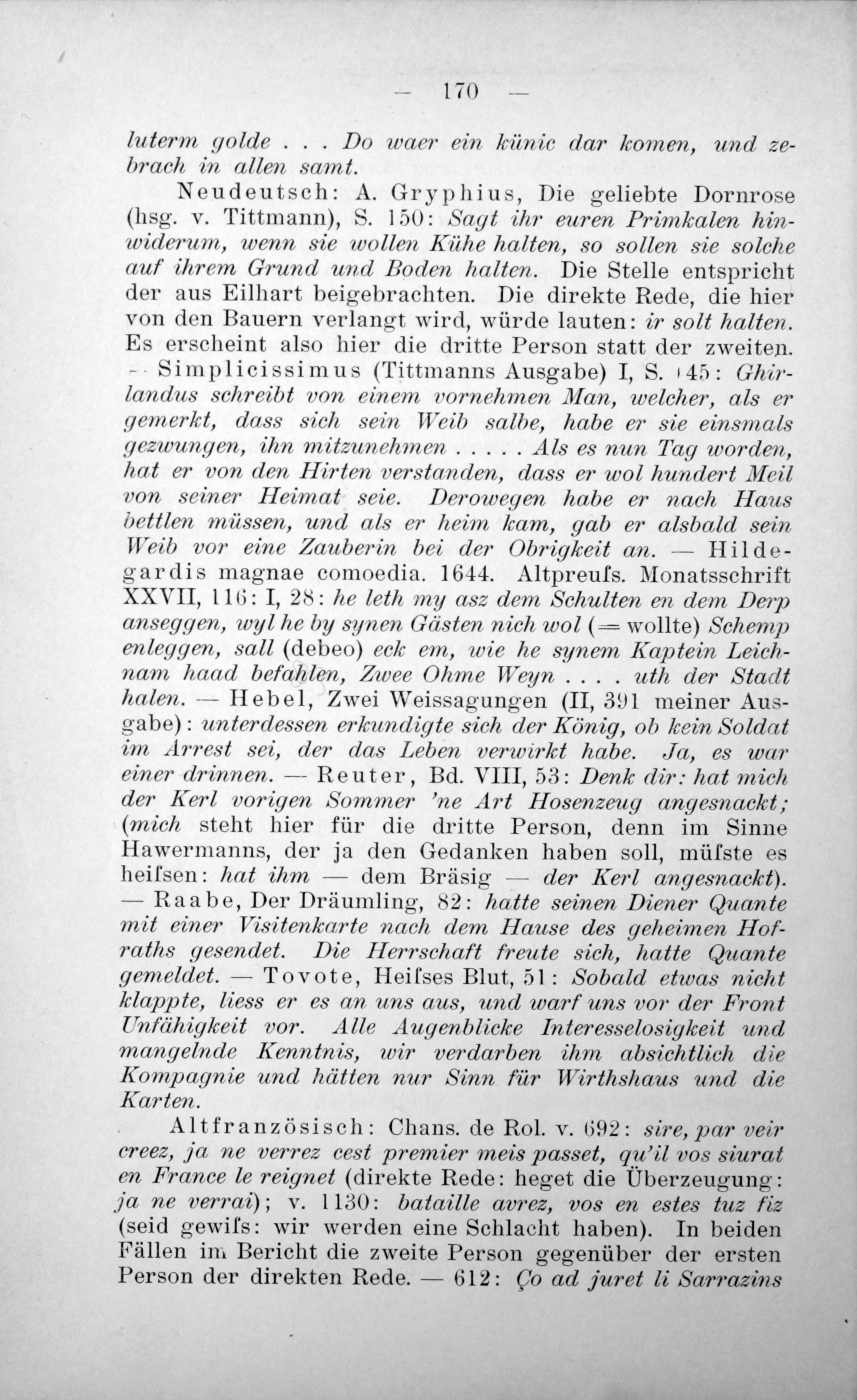 — 170 —

luterm golde . . . Do waer ein künic dar komen, und zebrach in allen samt.

Neudeutsch: A. Gryphius, Die geliebte Dornrose (hsg. v. Tittmann), S. 150: Sagt ihr euren Primkalen hinwiderum, wenn sie wollen Kühe halten, so sollen sie solche auf ihrem Grund und Boden halten. Die Stelle entspricht der aus Eilhart beigebrachten. Die direkte Rede, die hier von den Bauern verlangt wird, würde lauten: ir solt halten. Es erscheint also hier die dritte Person statt der zweiten. — Simplicissimus (Tittmanns Ausgabe) I, S. 145: Ghirlandus schreibt von einem vornehmen Man, welcher, als er gemerkt, dass sich sein Weib salbe, habe er sie einsmals gezwungen, ihn mitzunehmen . . . . . Als es nun Tag worden, hat er von den Hirten verstanden, dass er wol hundert Meil von seiner Heimat seie. Derowegen habe er nach Haus bettlen müssen, und als er heim kam, gab er alsbald sein Weib vor eine Zauberin bei der Obrigkeit an. — Hildegardis magnae comoedia. 1644. Altpreuſs. Monatsschrift XXVII, 116: I, 28: he leth my asz dem Schulten en dem Derp anseggen, wyl he by synen Gästen nich wol (= wollte) Schemp enleggen, sall (debeo) eck em, wie he synem Kaptein Leichnam haad befahlen, Zwee Ohme Weyn . . . . uth der Stadt halen. — Hebel, Zwei Weissagungen (II, 391 meiner Ausgabe): unterdessen erkundigte sich der König, ob kein Soldat im Arrest sei, der das Leben verwirkt habe. Ja, es war einer drinnen. — Reuter, Bd. VIII, 53: Denk dir: hat mich der Kerl vorigen Sommer 'ne Art Hosenzeug angesnackt; (mich steht hier für die dritte Person, denn im Sinne Hawermanns, der ja den Gedanken haben soll, müſste es heiſsen: hat ihm — dem Bräsig — der Kerl angesnackt). — Raabe, Der Dräumling, 82: hatte seinen Diener Quante mit einer Visitenkarte nach dem Hause des geheimen Hofraths gesendet. Die Herrschaft freute sich, hatte Quante gemeldet. — Tovote, Heiſses Blut, 51: Sobald etwas nicht klappte, liess er es an uns aus, und warf uns vor der Front Unfähigkeit vor. Alle Augenblicke Interesselosigkeit und mangelnde Kenntnis, wir verdarben ihm absichtlich die Kompagnie und hätten nur Sinn für Wirthshaus und die Karten.

Altfranzösisch: Chans. de Rol. v. 692: sire, par veir creez, ja ne verrez cest premier meis passet, qu'il vos siurat en France le reignet (direkte Rede: heget die Überzeugung: ja ne verrai); v. 1130: bataille avrez, vos en estes tuz fiz (seid gewiſs: wir werden eine Schlacht haben). In beiden Fällen im Bericht die zweite Person gegenüber der ersten Person der direkten Rede. — 612: Ço ad juret li Sarrazins